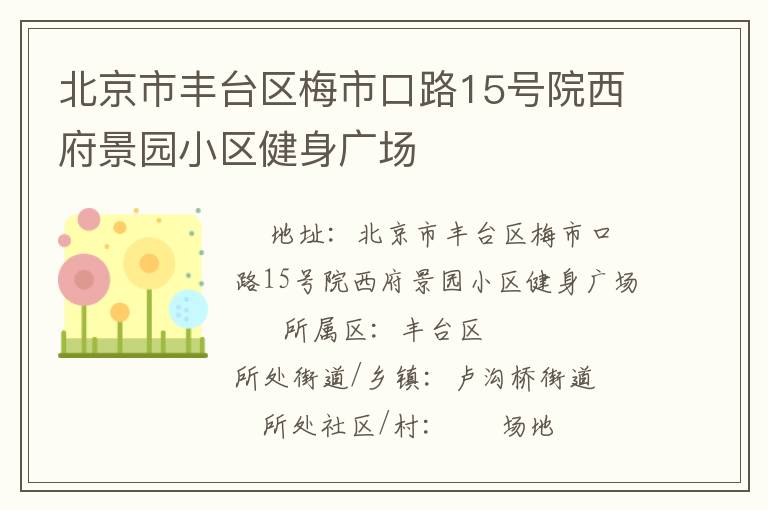 北京市丰台区梅市口路15号院西府景园小区健身广场

地址：北京市丰台区梅市口路15号院西府景园小区健身广场

所属区：丰台区

所处街道/乡镇：卢沟桥街道

所处社区/村：　场地